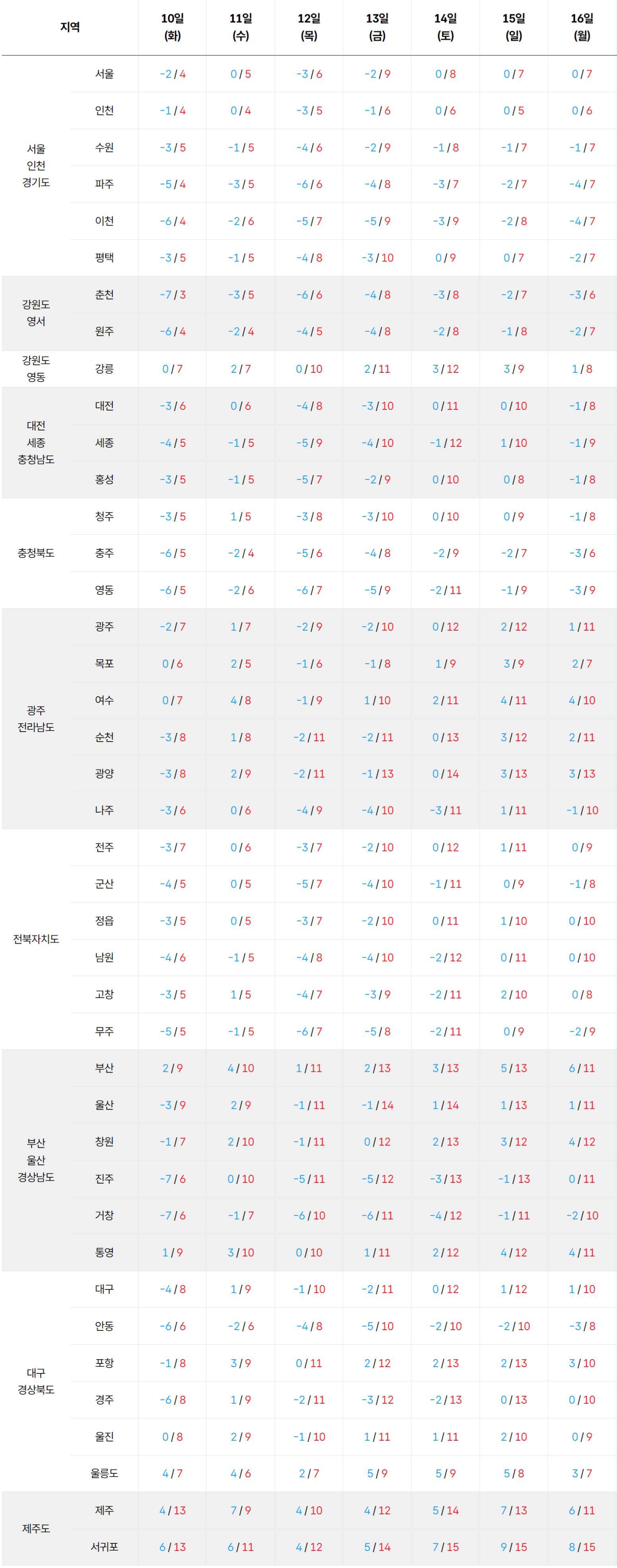 | 지역 | | 10일 (화) | 11일 (수) | 12일 (목) | 13일 (금) | 14일 (토) | 15일 (일) | 16일 (월) |
|---|---|---|---|---|---|---|---|---|
| 서울 인천 경기도 | 서울 | -2 / 4 | 0 / 5 | -3 / 6 | -2 / 9 | 0 / 8 | 0 / 7 | 0 / 7 |
| | 인천 | -1 / 4 | 0 / 4 | -3 / 5 | -1 / 6 | 0 / 6 | 0 / 5 | 0 / 6 |
| | 수원 | -3 / 5 | -1 / 5 | -4 / 6 | -2 / 9 | -1 / 8 | -1 / 7 | -1 / 7 |
| | 파주 | -5 / 4 | -3 / 5 | -6 / 6 | -4 / 8 | -3 / 7 | -2 / 7 | -4 / 7 |
| | 이천 | -6 / 4 | -2 / 6 | -5 / 7 | -5 / 9 | -3 / 9 | -2 / 8 | -4 / 7 |
| | 평택 | -3 / 5 | -1 / 5 | -4 / 8 | -3 / 10 | 0 / 9 | 0 / 7 | -2 / 7 |
| 강원도 영서 | 춘천 | -7 / 3 | -3 / 5 | -6 / 6 | -4 / 8 | -3 / 8 | -2 / 7 | -3 / 6 |
| | 원주 | -6 / 4 | -2 / 4 | -4 / 5 | -4 / 8 | -2 / 8 | -1 / 8 | -2 / 7 |
| 강원도 영동 | 강릉 | 0 / 7 | 2 / 7 | 0 / 10 | 2 / 11 | 3 / 12 | 3 / 9 | 1 / 8 |
| 대전 세종 충청남도 | 대전 | -3 / 6 | 0 / 6 | -4 / 8 | -3 / 10 | 0 / 11 | 0 / 10 | -1 / 8 |
| | 세종 | -4 / 5 | -1 / 5 | -5 / 9 | -4 / 10 | -1 / 12 | 1 / 10 | -1 / 9 |
| | 홍성 | -3 / 5 | -1 / 5 | -5 / 7 | -2 / 9 | 0 / 10 | 0 / 8 | -1 / 8 |
| 충청북도 | 청주 | -3 / 5 | 1 / 5 | -3 / 8 | -3 / 10 | 0 / 10 | 0 / 9 | -1 / 8 |
| | 충주 | -6 / 5 | -2 / 4 | -5 / 6 | -4 / 8 | -2 / 9 | -2 / 7 | -3 / 6 |
| | 영동 | -6 / 5 | -2 / 6 | -6 / 7 | -5 / 9 | -2 / 11 | -1 / 9 | -3 / 9 |
| 광주 전라남도 | 광주 | -2 / 7 | 1 / 7 | -2 / 9 | -2 / 10 | 0 / 12 | 2 / 12 | 1 / 11 |
| | 목포 | 0 / 6 | 2 / 5 | -1 / 6 | -1 / 8 | 1 / 9 | 3 / 9 | 2 / 7 |
| | 여수 | 0 / 7 | 4 / 8 | -1 / 9 | 1 / 10 | 2 / 11 | 4 / 11 | 4 / 10 |
| | 순천 | -3 / 8 | 1 / 8 | -2 / 11 | -2 / 11 | 0 / 13 | 3 / 12 | 2 / 11 |
| | 광양 | -3 / 8 | 2 / 9 | -2 / 11 | -1 / 13 | 0 / 14 | 3 / 13 | 3 / 13 |
| | 나주 | -3 / 6 | 0 / 6 | -4 / 9 | -4 / 10 | -3 / 11 | 1 / 11 | -1 / 10 |
| 전북자치도 | 전주 | -3 / 7 | 0 / 6 | -3 / 7 | -2 / 10 | 0 / 12 | 1 / 11 | 0 / 9 |
| | 군산 | -4 / 5 | 0 / 5 | -5 / 7 | -4 / 10 | -1 / 11 | 0 / 9 | -1 / 8 |
| | 정읍 | -3 / 5 | 0 / 5 | -3 / 7 | -2 / 10 | 0 / 11 | 1 / 10 | 0 / 10 |
| | 남원 | -4 / 6 | -1 / 5 | -4 / 8 | -4 / 10 | -2 / 12 | 0 / 11 | 0 / 10 |
| | 고창 | -3 / 5 | 1 / 5 | -4 / 7 | -3 / 9 | -2 / 11 | 2 / 10 | 0 / 8 |
| | 무주 | -5 / 5 | -1 / 5 | -6 / 7 | -5 / 8 | -2 / 11 | 0 / 9 | -2 / 9 |
| 부산 울산 경상남도 | 부산 | 2 / 9 | 4 / 10 | 1 / 11 | 2 / 13 | 3 / 13 | 5 / 13 | 6 / 11 |
| | 울산 | -3 / 9 | 2 / 9 | -1 / 11 | -1 / 14 | 1 / 14 | 1 / 13 | 1 / 11 |
| | 창원 | -1 / 7 | 2 / 10 | -1 / 11 | 0 / 12 | 2 / 13 | 3 / 12 | 4 / 12 |
| | 진주 | -7 / 6 | 0 / 10 | -5 / 11 | -5 / 12 | -3 / 13 | -1 / 13 | 0 / 11 |
| | 거창 | -7 / 6 | -1 / 7 | -6 / 10 | -6 / 11 | -4 / 12 | -1 / 11 | -2 / 10 |
| | 통영 | 1 / 9 | 3 / 10 | 0 / 10 | 1 / 11 | 2 / 12 | 4 / 12 | 4 / 11 |
| 대구 경상북도 | 대구 | -4 / 8 | 1 / 9 | -1 / 10 | -2 / 11 | 0 / 12 | 1 / 12 | 1 / 10 |
| | 안동 | -6 / 6 | -2 / 6 | -4 / 8 | -5 / 10 | -2 / 10 | -2 / 10 | -3 / 8 |
| | 포항 | -1 / 8 | 3 / 9 | 0 / 11 | 2 / 12 | 2 / 13 | 2 / 13 | 3 / 10 |
| | 경주 | -6 / 8 | 1 / 9 | -2 / 11 | -3 / 12 | -2 / 13 | 0 / 13 | 0 / 10 |
| | 울진 | 0 / 8 | 2 / 9 | -1 / 10 | 1 / 11 | 1 / 11 | 2 / 10 | 0 / 9 |
| | 울릉도 | 4 / 7 | 4 / 6 | 2 / 7 | 5 / 9 | 5 / 9 | 5 / 8 | 3 / 7 |
| 제주도 | 제주 | 4 / 13 | 7 / 9 | 4 / 10 | 4 / 12 | 5 / 14 | 7 / 13 | 6 / 11 |
| | 서귀포 | 6 / 13 | 6 / 11 | 4 / 12 | 5 / 14 | 7 / 15 | 9 / 15 | 8 / 15 |